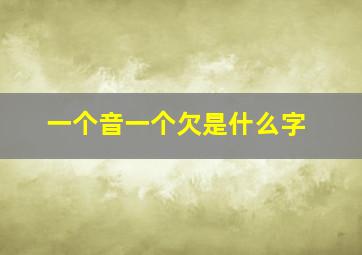 一个音一个欠是什么字